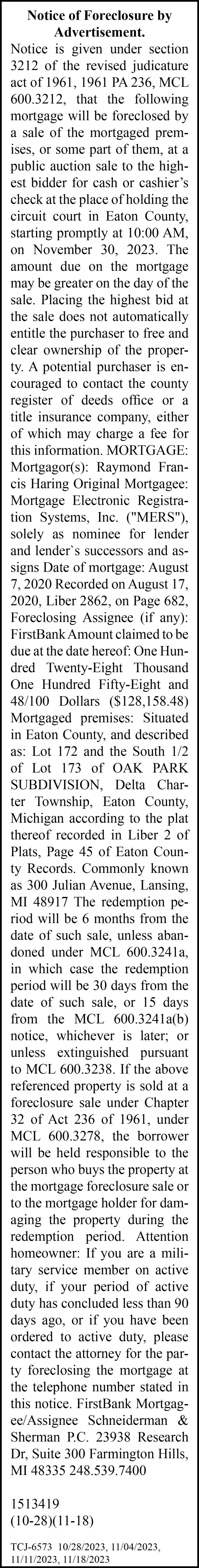 Notice of Foreclosure by Advertisement.

Notice is given under section 3212 of the revised judicature act of 1961, 1961 PA 236, MCL 600.3212, that the following mortgage will be foreclosed by a sale of the mortgaged premises, or some part of them, at a public auction sale to the highest bidder for cash or cashier's check at the place of holding the circuit court in Eaton County, starting promptly at 10:00 AM, on November 30, 2023. The amount due on the mortgage may be greater on the day of the sale. Placing the highest bid at the sale does not automatically entitle the purchaser to free and clear ownership of the property. A potential purchaser is encouraged to contact the county register of deeds office or a title insurance company, either of which may charge a fee for this information. MORTGAGE: Mortgagor(s): Raymond Francis Haring Original Mortgagee: Mortgage Electronic Registration Systems, Inc. ("MERS"), solely as nominee for lender and lender`s successors and assigns Date of mortgage: August 7, 2020 Recorded on August 17, 2020, Liber 2862, on Page 682, Foreclosing Assignee (if any): FirstBank Amount claimed to be due at the date hereof: One Hundred Twenty-Eight Thousand One Hundred Fifty-Eight and 48/100 Dollars ($128,158.48) Mortgaged premises: Situated in Eaton County, and described as: Lot 172 and the South 1/2 of Lot 173 of OAK PARK SUBDIVISION, Delta Charter Township, Eaton County, Michigan according to the plat thereof recorded in Liber 2 of Plats, Page 45 of Eaton County Records. Commonly known as 300 Julian Avenue, Lansing, MI 48917 The redemption period will be 6 months from the date of such sale, unless abandoned under MCL 600.3241a, in which case the redemption period will be 30 days from the date of such sale, or 15 days from the MCL 600.3241a(b) notice, whichever is later; or unless extinguished pursuant to MCL 600.3238. If the above referenced property is sold at a foreclosure sale under Chapter 32 of Act 236 of 1961, under MCL 600.3278, the borrower will be held responsible to the person who buys the property at the mortgage foreclosure sale or to the mortgage holder for damaging the property during the redemption period. Attention homeowner: If you are a military service member on active duty, if your period of active duty has concluded less than 90 days ago, or if you have been ordered to active duty, please contact the attorney for the party foreclosing the mortgage at the telephone number stated in this notice. FirstBank Mortgagee/Assignee Schneiderman & Sherman P.C. 23938 Research Dr, Suite 300 Farmington Hills, MI 48335 248.539.7400

1513419
(10-28)(11-18)

TCJ-6573 10/28/2023, 11/04/2023, 11/11/2023, 11/18/2023